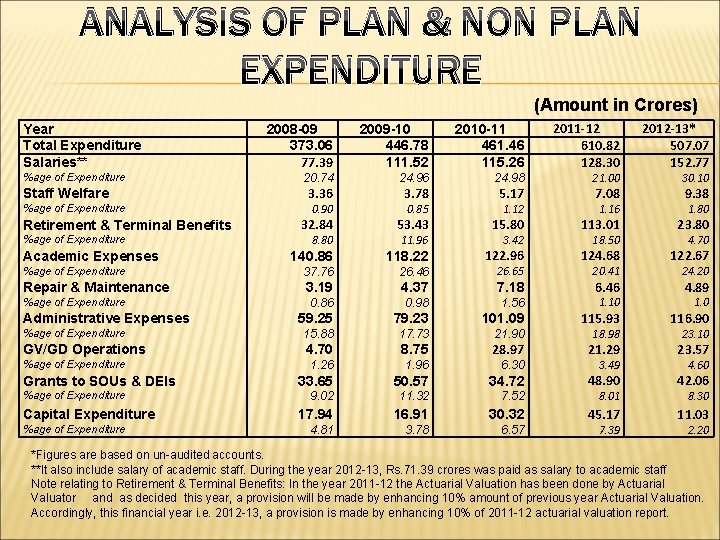 ANALYSIS OF PLAN & NON PLAN EXPENDITURE

(Amount in Crores)

| Year | 2008-09 | 2009-10 | 2010-11 | 2011-12 | 2012-13* |
|---|---|---|---|---|---|
| Total Expenditure | 373.06 | 446.78 | 461.46 | 610.82 | 507.07 |
| Salaries** | 77.39 | 111.52 | 115.26 | 128.30 | 152.77 |
| %age of Expenditure | 20.74 | 24.96 | 24.98 | 21.00 | 30.10 |
| Staff Welfare | 3.36 | 3.78 | 5.17 | 7.08 | 9.38 |
| %age of Expenditure | 0.90 | 0.85 | 1.12 | 1.16 | 1.80 |
| Retirement & Terminal Benefits | 32.84 | 53.43 | 15.80 | 113.01 | 23.80 |
| %age of Expenditure | 8.80 | 11.96 | 3.42 | 18.50 | 4.70 |
| Academic Expenses | 140.86 | 118.22 | 122.96 | 124.68 | 122.67 |
| %age of Expenditure | 37.76 | 26.46 | 26.65 | 20.41 | 24.20 |
| Repair & Maintenance | 3.19 | 4.37 | 7.18 | 6.46 | 4.89 |
| %age of Expenditure | 0.86 | 0.98 | 1.56 | 1.10 | 1.0 |
| Administrative Expenses | 59.25 | 79.23 | 101.09 | 115.93 | 116.90 |
| %age of Expenditure | 15.88 | 17.73 | 21.90 | 18.98 | 23.10 |
| GV/GD Operations | 4.70 | 8.75 | 28.97 | 21.29 | 23.57 |
| %age of Expenditure | 1.26 | 1.96 | 6.30 | 3.49 | 4.60 |
| Grants to SOUs & DEIs | 33.65 | 50.57 | 34.72 | 48.90 | 42.06 |
| %age of Expenditure | 9.02 | 11.32 | 7.52 | 8.01 | 8.30 |
| Capital Expenditure | 17.94 | 16.91 | 30.32 | 45.17 | 11.03 |
| %age of Expenditure | 4.81 | 3.78 | 6.57 | 7.39 | 2.20 |

*Figures are based on un-audited accounts.
**It also include salary of academic staff. During the year 2012-13, Rs.71.39 crores was paid as salary to academic staff
Note relating to Retirement & Terminal Benefits: In the year 2011-12 the Actuarial Valuation has been done by Actuarial Valuator and as decided this year, a provision will be made by enhancing 10% amount of previous year Actuarial Valuation. Accordingly, this financial year i.e. 2012-13, a provision is made by enhancing 10% of 2011-12 actuarial valuation report.